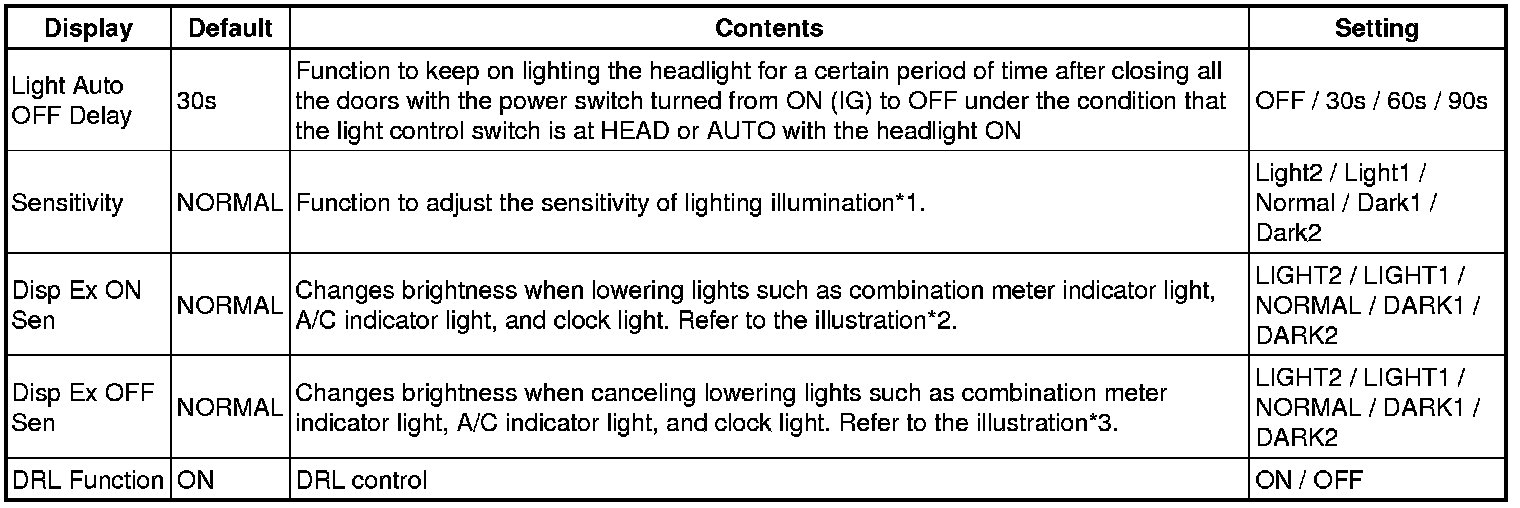 | Display | Default | Contents | Setting |
|---|---|---|---|
| Light Auto OFF Delay | 30s | Function to keep on lighting the headlight for a certain period of time after closing all the doors with the power switch turned from ON (IG) to OFF under the condition that the light control switch is at HEAD or AUTO with the headlight ON | OFF / 30s / 60s / 90s |
| Sensitivity | NORMAL | Function to adjust the sensitivity of lighting illumination*1. | Light2 / Light1 / Normal / Dark1 / Dark2 |
| Disp Ex ON Sen | NORMAL | Changes brightness when lowering lights such as combination meter indicator light, A/C indicator light, and clock light. Refer to the illustration*2. | LIGHT2 / LIGHT1 / NORMAL / DARK1 / DARK2 |
| Disp Ex OFF Sen | NORMAL | Changes brightness when canceling lowering lights such as combination meter indicator light, A/C indicator light, and clock light. Refer to the illustration*3. | LIGHT2 / LIGHT1 / NORMAL / DARK1 / DARK2 |
| DRL Function | ON | DRL control | ON / OFF |